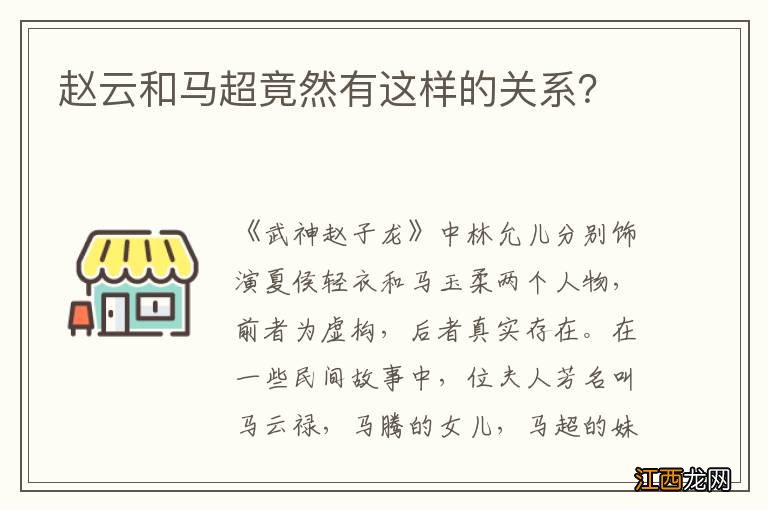 赵云和马超竟然有这样的关系?

《武神赵子龙》中林允儿分别饰演夏侯轻衣和马玉柔两个人物，前者为虚构，后者真实存在。在一些民间故事中，位夫人芳名叫马云禄，马腾的女儿，马超的妹

江西龙网